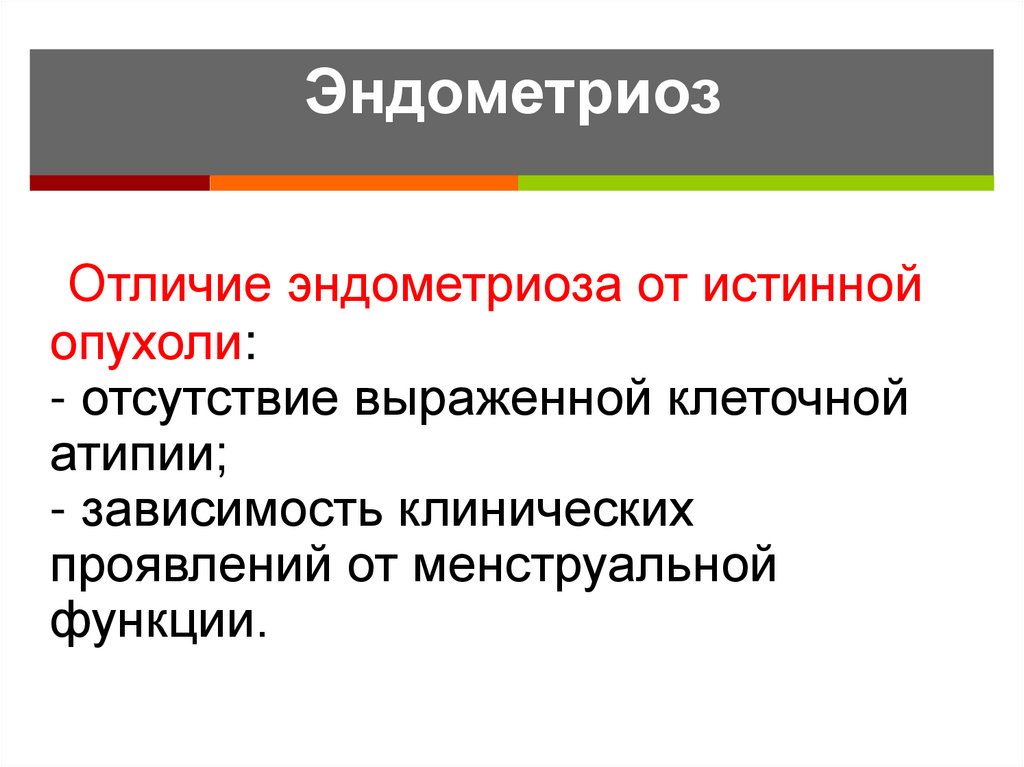 Эндометриоз

Отличие эндометриоза от истинной опухоли:

- отсутствие выраженной клеточной атипии;

- зависимость клинических проявлений от менструальной функции.